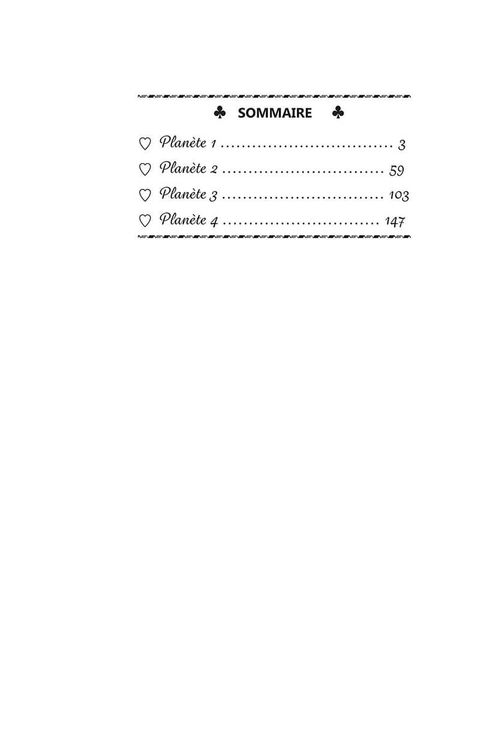 ♣ SOMMAIRE ♣

♡ Planète 1 3
♡ Planète 2 59
♡ Planète 3 103
♡ Planète 4 147